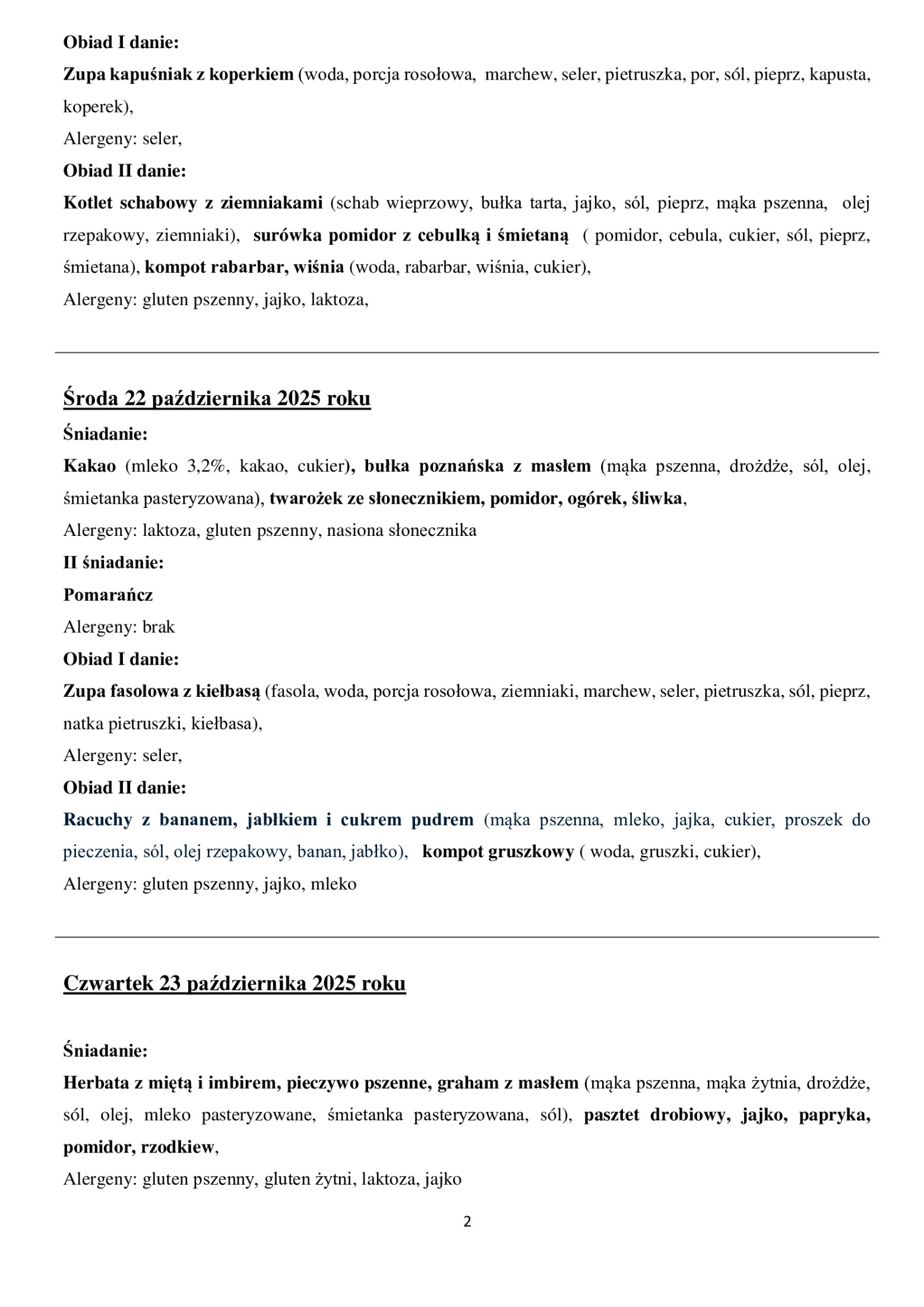 Obiad I danie:
Zupa kapuśniak z koperkiem (woda, porcja rosołowa, marchew, seler, pietruszka, por, sól, pieprz, kapusta, koperek),
Alergeny: seler,
Obiad II danie:
Kotlet schabowy z ziemniakami (schab wieprzowy, bułka tarta, jajko, sól, pieprz, mąka pszenna, olej rzepakowy, ziemniaki), surówka pomidor z cebulką i śmietaną ( pomidor, cebula, cukier, sól, pieprz, śmietana), kompot rabarbar, wiśnia (woda, rabarbar, wiśnia, cukier),
Alergeny: gluten pszenny, jajko, laktoza,

Środa 22 października 2025 roku
Śniadanie:
Kakao (mleko 3,2%, kakao, cukier), bułka poznańska z masłem (mąka pszenna, drożdże, sól, olej, śmietanka pasteryzowana), twarożek ze słonecznikiem, pomidor, ogórek, śliwka,
Alergeny: laktoza, gluten pszenny, nasiona słonecznika
II śniadanie:
Pomarańcz
Alergeny: brak
Obiad I danie:
Zupa fasolowa z kiełbasą (fasola, woda, porcja rosołowa, ziemniaki, marchew, seler, pietruszka, sól, pieprz, natka pietruszki, kiełbasa),
Alergeny: seler,
Obiad II danie:
Racuchy z bananem, jabłkiem i cukrem pudrem (mąka pszenna, mleko, jajka, cukier, proszek do pieczenia, sól, olej rzepakowy, banan, jabłko), kompot gruszkowy ( woda, gruszki, cukier),
Alergeny: gluten pszenny, jajko, mleko

Czwartek 23 października 2025 roku

Śniadanie:
Herbata z miętą i imbirem, pieczywo pszenne, graham z masłem (mąka pszenna, mąka żytnia, drożdże, sól, olej, mleko pasteryzowane, śmietanka pasteryzowana, sól), pasztet drobiowy, jajko, papryka, pomidor, rzodkiew,
Alergeny: gluten pszenny, gluten żytni, laktoza, jajko

2